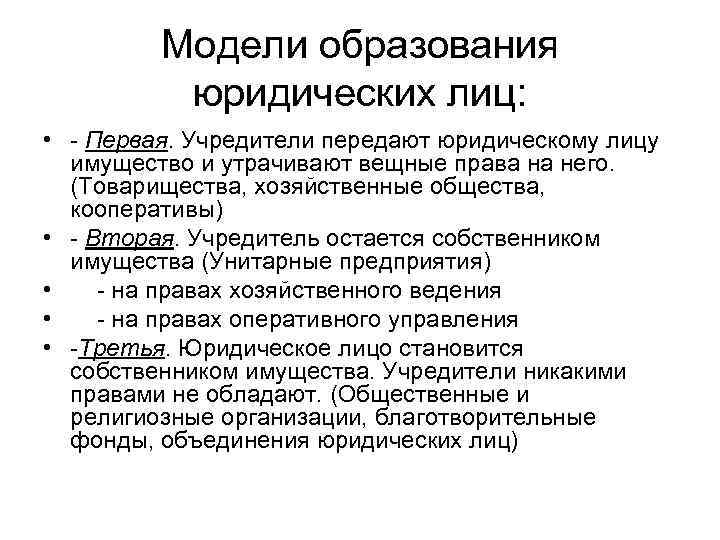 Модели образования юридических лиц:

• - Первая. Учредители передают юридическому лицу имущество и утрачивают вещные права на него. (Товарищества, хозяйственные общества, кооперативы)
• - Вторая. Учредитель остается собственником имущества (Унитарные предприятия)
• - на правах хозяйственного ведения
• - на правах оперативного управления
• -Третья. Юридическое лицо становится собственником имущества. Учредители никакими правами не обладают. (Общественные и религиозные организации, благотворительные фонды, объединения юридических лиц)